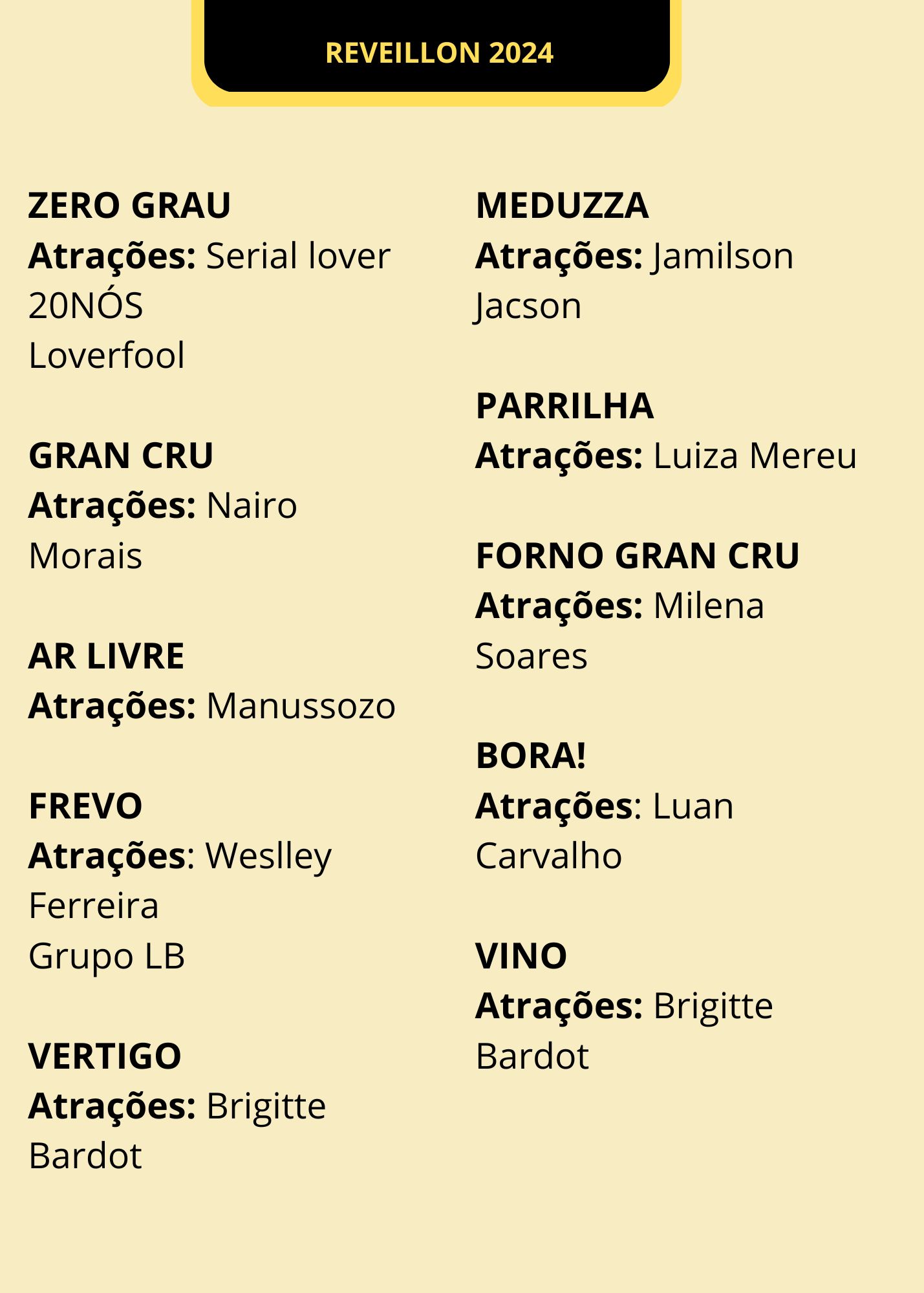 REVEILLON 2024

ZERO GRAU
Atrações: Serial lover
20NÓS
Loverfool

GRAN CRU
Atrações: Nairo Morais

AR LIVRE
Atrações: Manussozo

FREVO
Atrações: Weslley Ferreira
Grupo LB

VERTIGO
Atrações: Brigitte Bardot

MEDUZZA
Atrações: Jamilson Jacson

PARRILHA
Atrações: Luiza Mereu

FORNO GRAN CRU
Atrações: Milena Soares

BORA!
Atrações: Luan Carvalho

VINO
Atrações: Brigitte Bardot